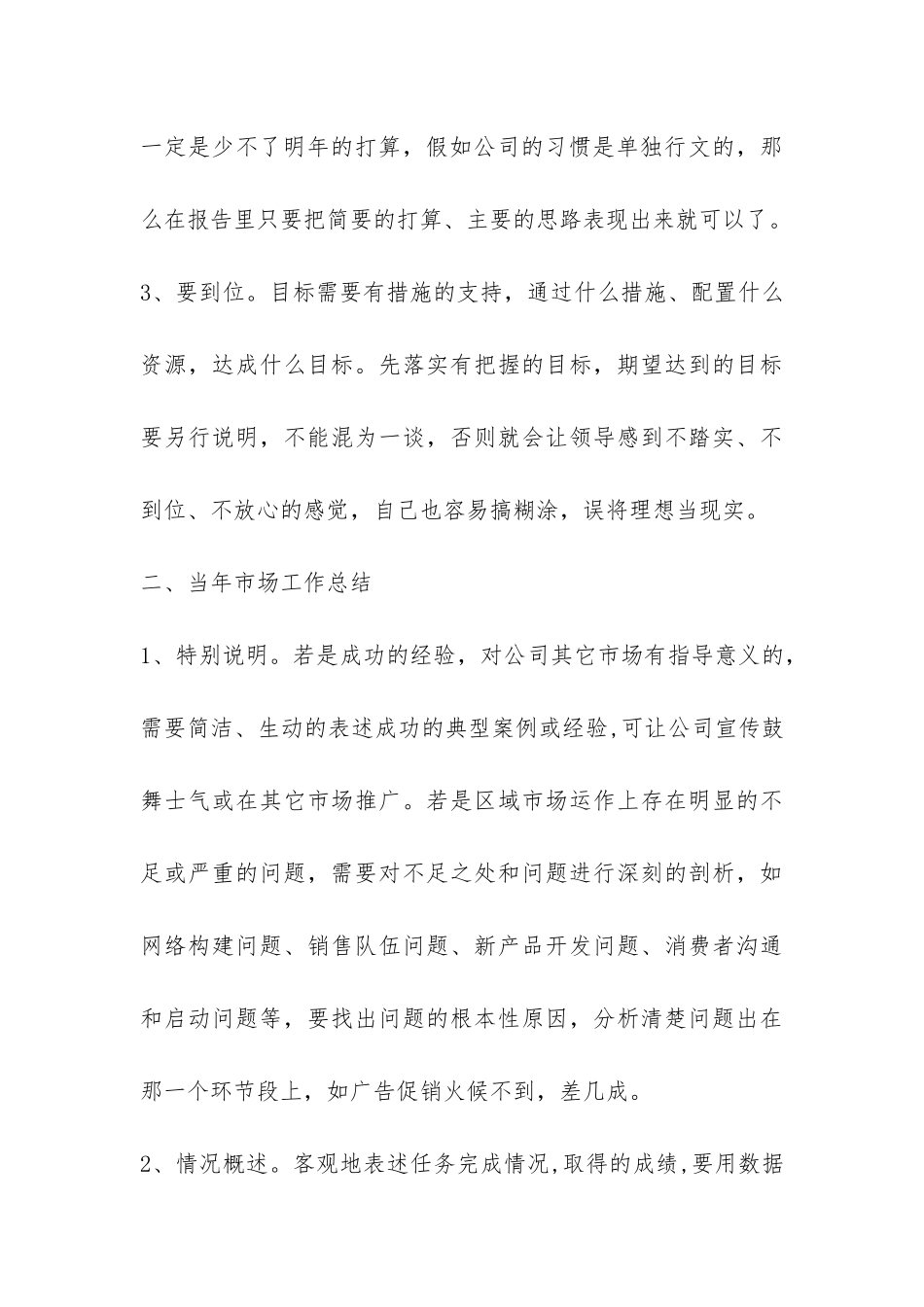 一定是少不了明年的打算，假如公司的习惯是单独行文的，那么在报告里只要把简要的打算、主要的思路表现出来就可以了。

3、要到位。目标需要有措施的支持，通过什么措施、配置什么资源，达成什么目标。先落实有把握的目标，期望达到的目标要另行说明，不能混为一谈，否则就会让领导感到不踏实、不到位、不放心的感觉，自己也容易搞糊涂，误将理想当现实。

二、当年市场工作总结

1、特别说明。若是成功的经验，对公司其它市场有指导意义的，需要简洁、生动的表述成功的典型案例或经验,可让公司宣传鼓舞士气或在其它市场推广。若是区域市场运作上存在明显的不足或严重的问题，需要对不足之处和问题进行深刻的剖析，如网络构建问题、销售队伍问题、新产品开发问题、消费者沟通和启动问题等，要找出问题的根本性原因，分析清楚问题出在那一个环节段上，如广告促销火候不到，差几成。

2、情况概述。客观地表述任务完成情况,取得的成绩,要用数据